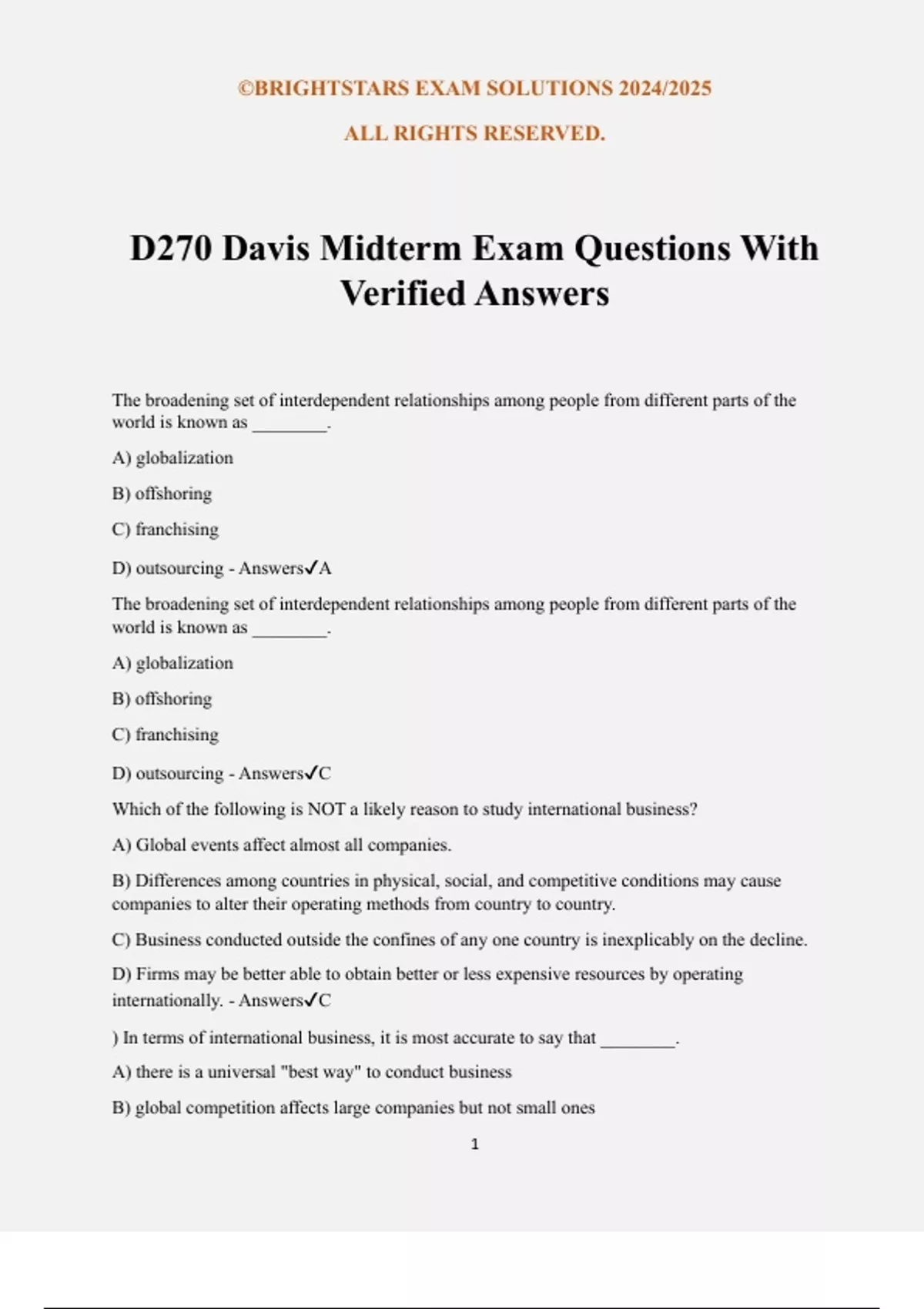 ©BRIGHTSTARS EXAM SOLUTIONS 2024/2025

ALL RIGHTS RESERVED.

D270 Davis Midterm Exam Questions With Verified Answers

The broadening set of interdependent relationships among people from different parts of the world is known as ________.

A) globalization

B) offshoring

C) franchising

D) outsourcing - Answers✓A

The broadening set of interdependent relationships among people from different parts of the world is known as ________.

A) globalization

B) offshoring

C) franchising

D) outsourcing - Answers✓C

Which of the following is NOT a likely reason to study international business?

A) Global events affect almost all companies.

B) Differences among countries in physical, social, and competitive conditions may cause companies to alter their operating methods from country to country.

C) Business conducted outside the confines of any one country is inexplicably on the decline.

D) Firms may be better able to obtain better or less expensive resources by operating internationally. - Answers✓C

) In terms of international business, it is most accurate to say that ________.

A) there is a universal "best way" to conduct business

B) global competition affects large companies but not small ones

1